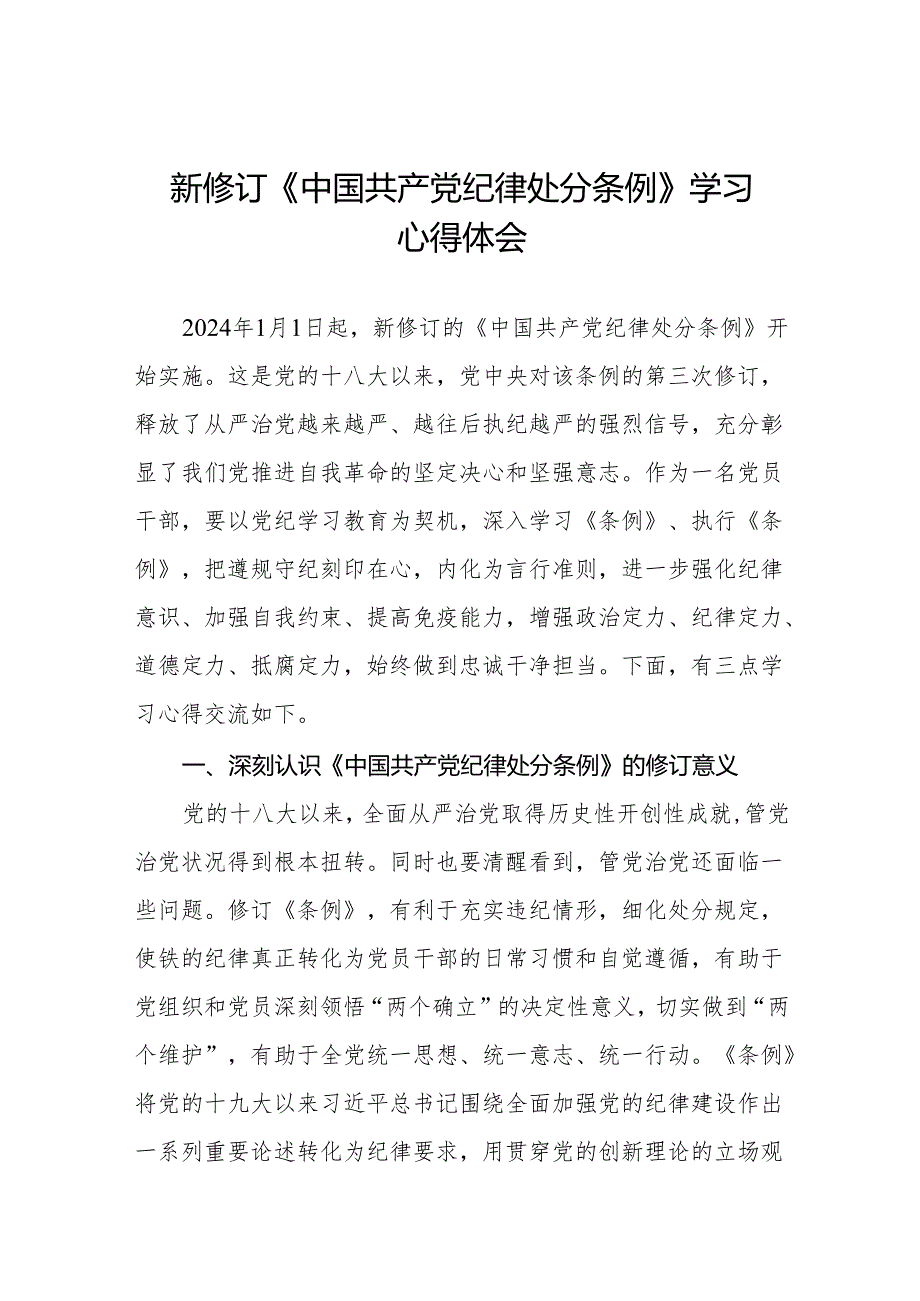 新修订《中国共产党纪律处分条例》学习心得体会

2024年1月1日起，新修订的《中国共产党纪律处分条例》开始实施。这是党的十八大以来，党中央对该条例的第三次修订，释放了从严治党越来越严、越往后执纪越严的强烈信号，充分彰显了我们党推进自我革命的坚定决心和坚强意志。作为一名党员干部，要以党纪学习教育为契机，深入学习《条例》、执行《条例》，把遵规守纪刻印在心，内化为言行准则，进一步强化纪律意识、加强自我约束、提高免疫能力，增强政治定力、纪律定力、道德定力、抵腐定力，始终做到忠诚干净担当。下面，有三点学习心得交流如下。

一、深刻认识《中国共产党纪律处分条例》的修订意义

党的十八大以来，全面从严治党取得历史性开创性成就，管党治党状况得到根本扭转。同时也要清醒看到，管党治党还面临一些问题。修订《条例》，有利于充实违纪情形，细化处分规定，使铁的纪律真正转化为党员干部的日常习惯和自觉遵循，有助于党组织和党员深刻领悟“两个确立”的决定性意义，切实做到“两个维护”，有助于全党统一思想、统一意志、统一行动。《条例》将党的十九大以来习近平总书记围绕全面加强党的纪律建设作出一系列重要论述转化为纪律要求，用贯穿党的创新理论的立场观